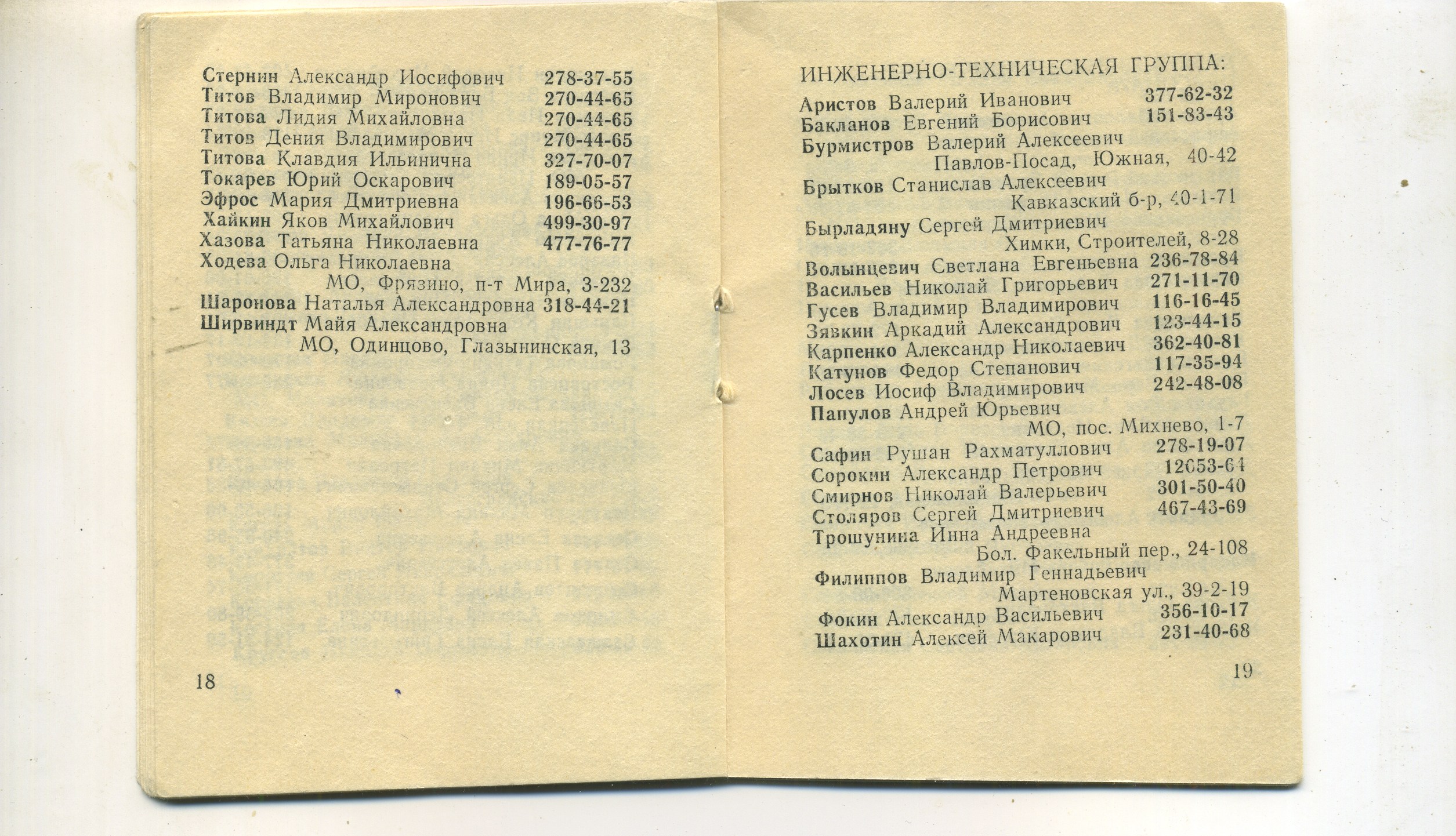 Стернин Александр Иосифович 278-37-55
Титов Владимир Миронович 270-44-65
Титова Лидия Михайловна 270-44-65
Титов Дения Владимирович 270-44-65
Титова Клавдия Ильинична 327-70-07
Токарев Юрий Оскарович 189-05-57
Эфрос Мария Дмитриевна 196-66-53
Хайкин Яков Михайлович 499-30-97
Хазова Татьяна Николаевна 477-76-77
Ходева Ольга Николаевна
МО, Фрязино, п-т Мира, 3-232
Шаронова Наталья Александровна 318-44-21
Ширвиндт Майя Александровна
МО, Одинцово, Глазынинская, 13

18

ИНЖЕНЕРНО-ТЕХНИЧЕСКАЯ ГРУППА:
Аристов Валерий Иванович 377-62-32
Бакланов Евгений Борисович 151-83-43
Бурмистров Валерий Алексеевич
Павлов-Посад, Южная, 40-42
Брытков Станислав Алексеевич
Кавказский б-р, 40-1-71
Бырладяну Сергей Дмитриевич
Химки, Строителей, 8-28
Волынцевич Светлана Евгеньевна 236-78-84
Васильев Николай Григорьевич 271-11-70
Гусев Владимир Владимирович 116-16-45
Зявкин Аркадий Александрович 123-44-15
Карпенко Александр Николаевич 362-40-81
Катунов Федор Степанович 117-35-94
Лосев Иосиф Владимирович 242-48-08
Папулов Андрей Юрьевич
МО, пос. Михнево, 1-7
Сафин Рушан Рахматуллович 278-19-07
Сорокин Александр Петрович 12053-64
Смирнов Николай Валерьевич 301-50-40
Столяров Сергей Дмитриевич 467-43-69
Трошунина Инна Андреевна
Бол. Факельный пер., 24-108
Филиппов Владимир Геннадьевич
Мартеновская ул., 39-2-19
Фокин Александр Васильевич 356-10-17
Шахотин Алексей Макарович 231-40-68

19